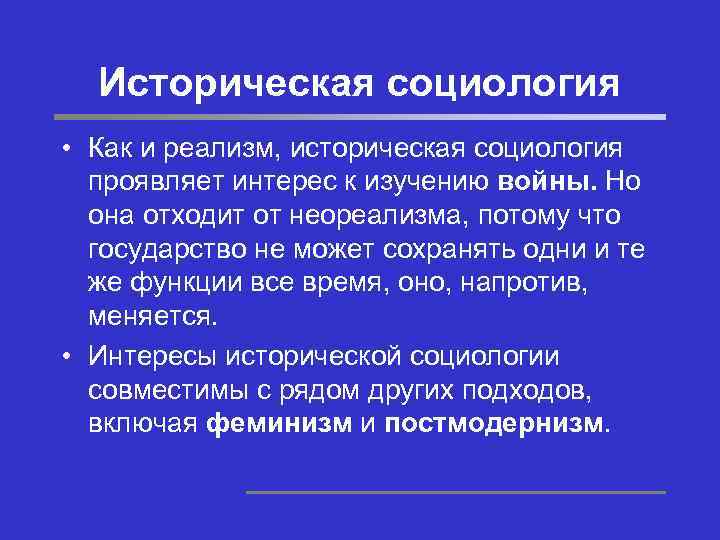 Историческая социология

• Как и реализм, историческая социология проявляет интерес к изучению войны. Но она отходит от неореализма, потому что государство не может сохранять одни и те же функции все время, оно, напротив, меняется.

• Интересы исторической социологии совместимы с рядом других подходов, включая феминизм и постмодернизм.